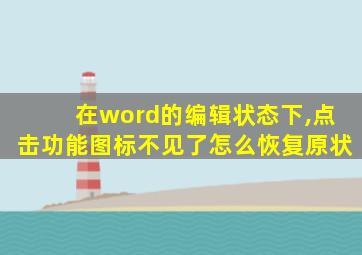 在word的编辑状态下,点击功能图标不见了怎么恢复原状